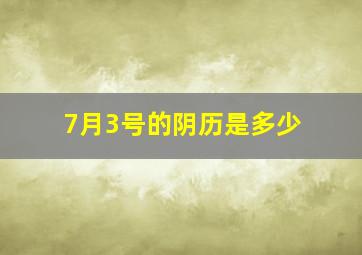 7月3号的阴历是多少